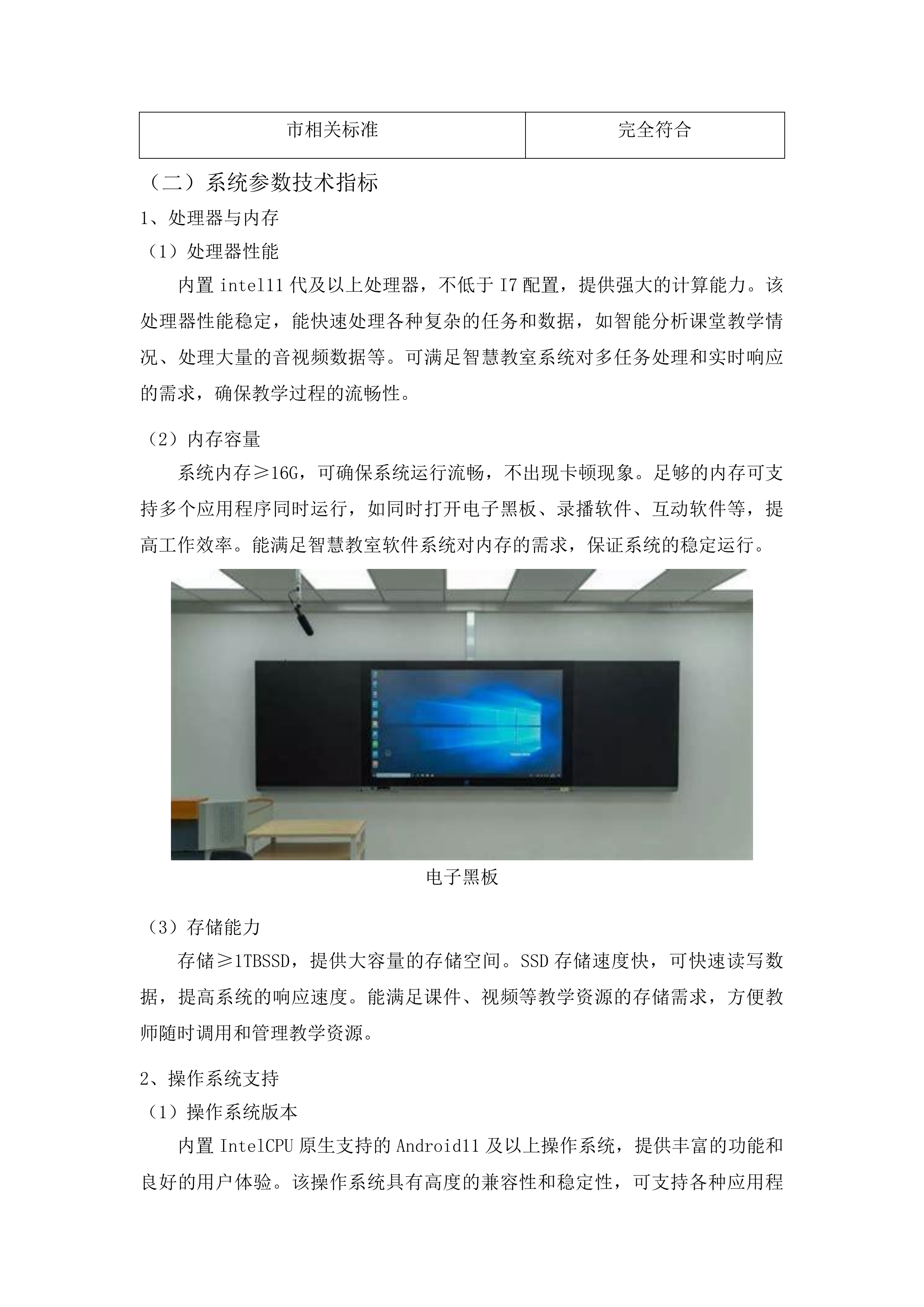 | 市相关标准 | 完全符合 |
|---|---|

（二）系统参数技术指标

1、处理器与内存

（1）处理器性能

内置 intel11 代及以上处理器，不低于 I7 配置，提供强大的计算能力。该处理器性能稳定，能快速处理各种复杂的任务和数据，如智能分析课堂教学情况、处理大量的音视频数据等。可满足智慧教室系统对多任务处理和实时响应的需求，确保教学过程的流畅性。

（2）内存容量

系统内存≥16G，可确保系统运行流畅，不出现卡顿现象。足够的内存可支持多个应用程序同时运行，如同时打开电子黑板、录播软件、互动软件等，提高工作效率。能满足智慧教室软件系统对内存的需求，保证系统的稳定运行。

电子黑板

（3）存储能力

存储≥1TBSSD，提供大容量的存储空间。SSD 存储速度快，可快速读写数据，提高系统的响应速度。能满足课件、视频等教学资源的存储需求，方便教师随时调用和管理教学资源。

2、操作系统支持

（1）操作系统版本

内置 IntelCPU 原生支持的 Android11 及以上操作系统，提供丰富的功能和良好的用户体验。该操作系统具有高度的兼容性和稳定性，可支持各种应用程